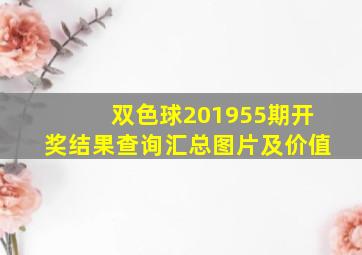 双色球201955期开奖结果查询汇总图片及价值